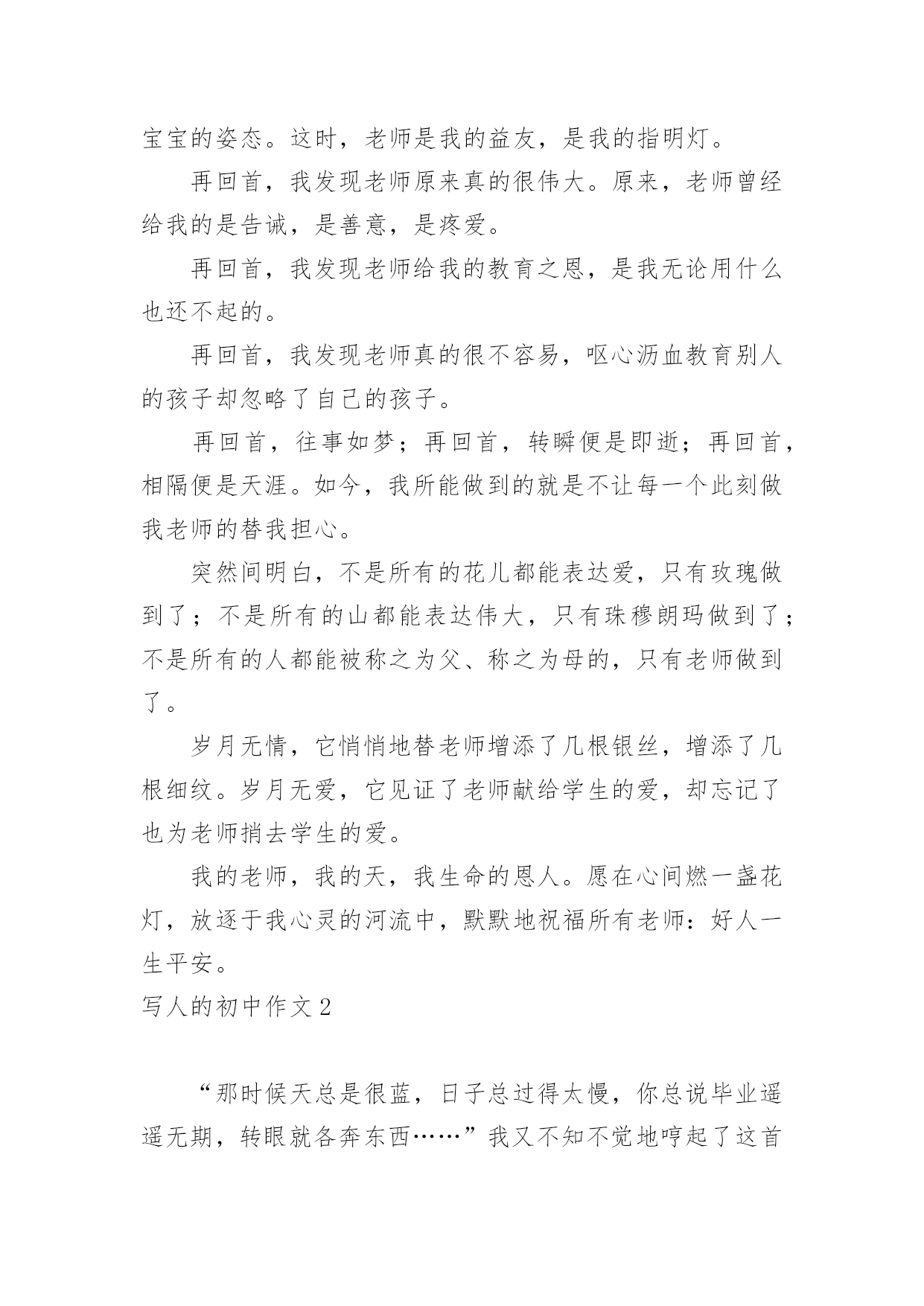 宝宝的姿态。这时，老师是我的益友，是我的指明灯。

再回首，我发现老师原来真的很伟大。原来，老师曾经给我的是告诫，是善意，是疼爱。

再回首，我发现老师给我的教育之恩，是我无论用什么也还不起的。

再回首，我发现老师真的很不容易，呕心沥血教育别人的孩子却忽略了自己的孩子。

再回首，往事如梦；再回首，转瞬便是即逝；再回首，相隔便是天涯。如今，我所能做到的就是不让每一个此刻做我老师的替我担心。

突然间明白，不是所有的花儿都能表达爱，只有玫瑰做到了；不是所有的山都能表达伟大，只有珠穆朗玛做到了；不是所有的人都能被称之为父、称之为母的，只有老师做到了。

岁月无情，它悄悄地替老师增添了几根银丝，增添了几根细纹。岁月无爱，它见证了老师献给学生的爱，却忘记了也为老师捎去学生的爱。

我的老师，我的天，我生命的恩人。愿在心间燃一盏花灯，放逐于我心灵的河流中，默默地祝福所有老师：好人一生平安。

写人的初中作文2

“那时候天总是很蓝，日子总过得太慢，你总说毕业遥遥无期，转眼就各奔东西……”我又不知不觉地哼起了这首